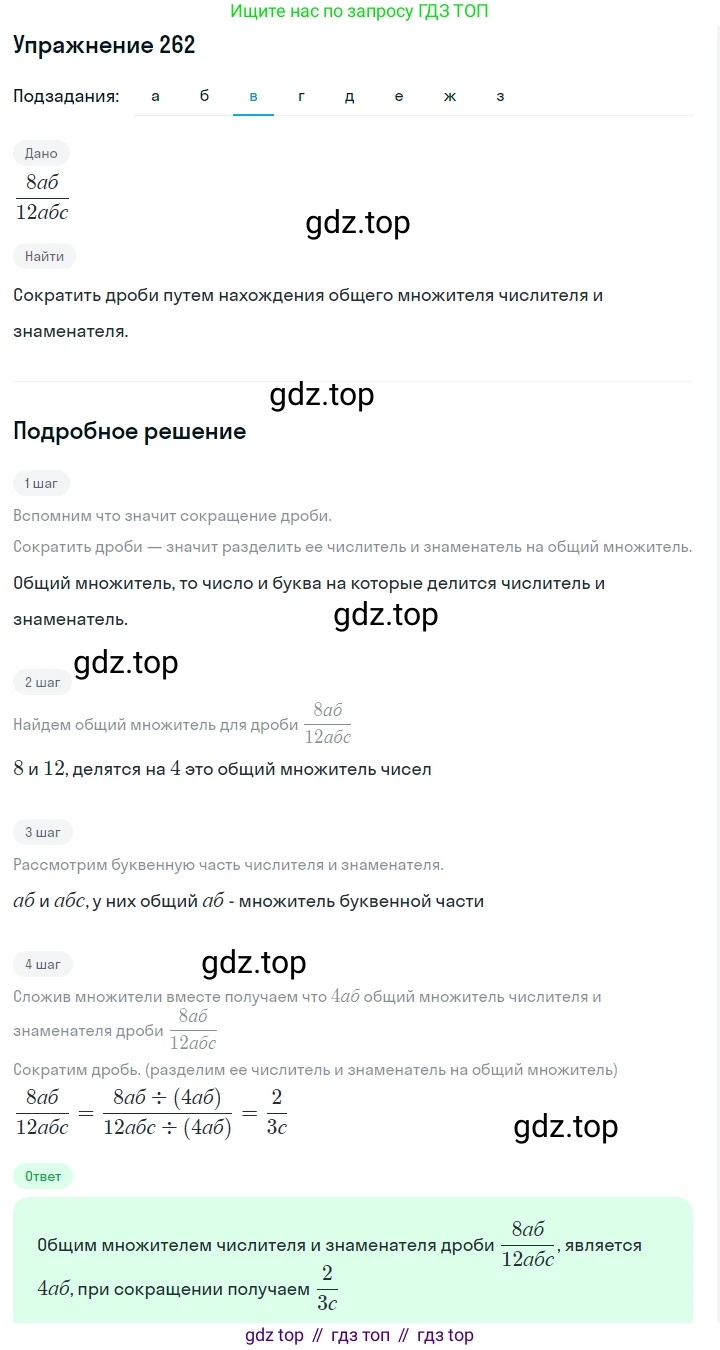 Ищите нас по запросу ГДЗ ТОП

Упражнение 262

Подзадания: а б в г д е ж з

Дано

$\frac{8аб}{12абс}$

gdz.top

Найти

Сократить дроби путем нахождения общего множителя числителя и знаменателя.

gdz.top

Подробное решение

1 шаг

Вспомним что значит сокращение дроби.

Сократить дроби — значит разделить ее числитель и знаменатель на общий множитель.

Общий множитель, то число и буква на которые делится числитель и знаменатель.

gdz.top

gdz.top

2 шаг

Найдем общий множитель для дроби $\frac{8аб}{12абс}$

$8$ и $12$, делятся на $4$ это общий множитель чисел

3 шаг

Рассмотрим буквенную часть числителя и знаменателя.

$аб$ и $абс$, у них общий $аб$ - множитель буквенной части

4 шаг

gdz.top

Сложив множители вместе получаем что $4аб$ общий множитель числителя и знаменателя дроби $\frac{8аб}{12абс}$

Сократим дробь. (разделим ее числитель и знаменатель на общий множитель)

$\frac{8аб}{12абс} = \frac{8аб \div (4аб)}{12абс \div (4аб)} = \frac{2}{3с}$

gdz.top

Ответ

Общим множителем числителя и знаменателя дроби $\frac{8аб}{12абс}$, является $4аб$, при сокращении получаем $\frac{2}{3с}$

gdz top // гдз топ // гдз top